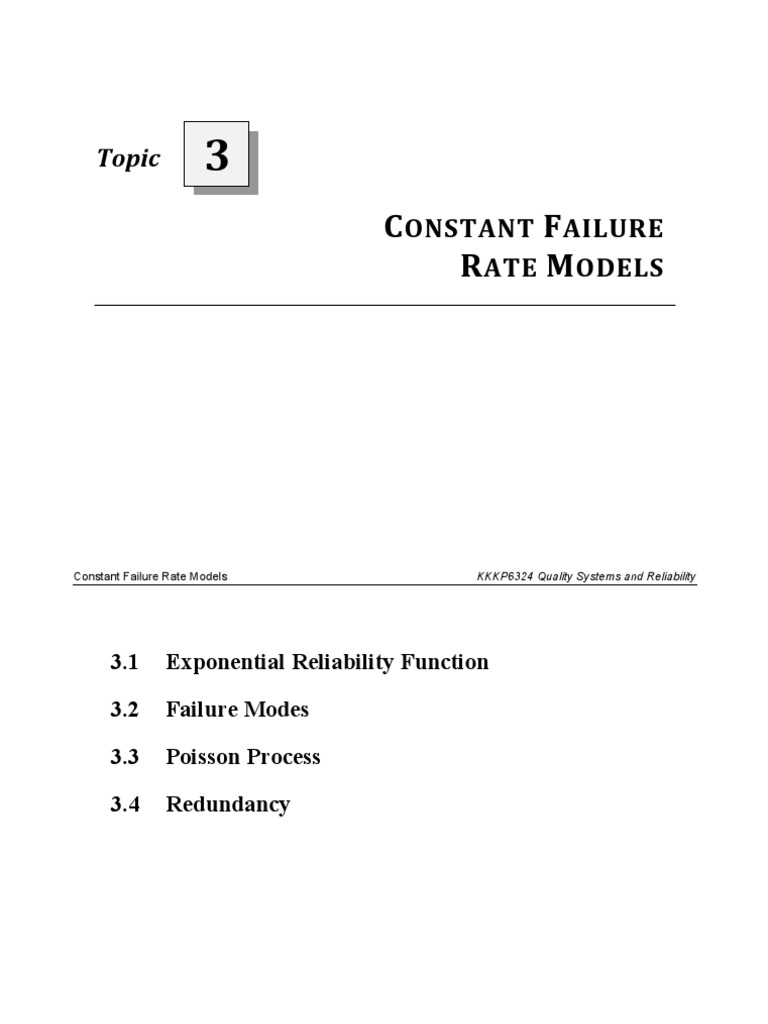 Topic 3

CONSTANT FAILURE RATE MODELS

Constant Failure Rate Models KKKP6324 Quality Systems and Reliability

3.1 Exponential Reliability Function

3.2 Failure Modes

3.3 Poisson Process

3.4 Redundancy